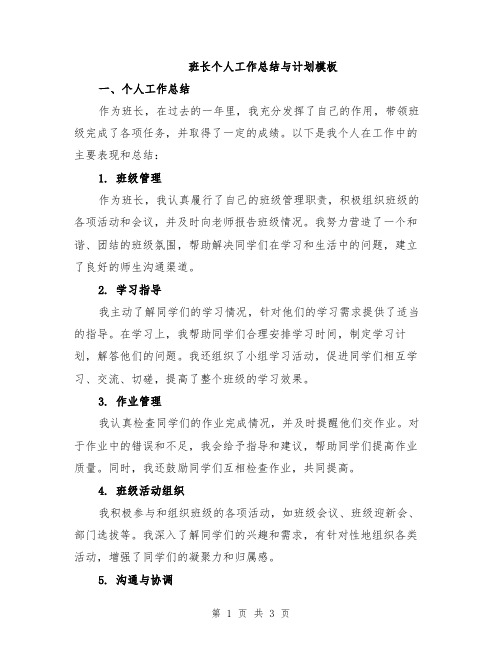 班长个人工作总结与计划模板

一、个人工作总结

作为班长，在过去的一年里，我充分发挥了自己的作用，带领班级完成了各项任务，并取得了一定的成绩。以下是我个人在工作中的主要表现和总结：

1. 班级管理

作为班长，我认真履行了自己的班级管理职责，积极组织班级的各项活动和会议，并及时向老师报告班级情况。我努力营造了一个和谐、团结的班级氛围，帮助解决同学们在学习和生活中的问题，建立了良好的师生沟通渠道。

2. 学习指导

我主动了解同学们的学习情况，针对他们的学习需求提供了适当的指导。在学习上，我帮助同学们合理安排学习时间，制定学习计划，解答他们的问题。我还组织了小组学习活动，促进同学们相互学习、交流、切磋，提高了整个班级的学习效果。

3. 作业管理

我认真检查同学们的作业完成情况，并及时提醒他们交作业。对于作业中的错误和不足，我会给予指导和建议，帮助同学们提高作业质量。同时，我还鼓励同学们互相检查作业，共同提高。

4. 班级活动组织

我积极参与和组织班级的各项活动，如班级会议、班级迎新会、部门选拔等。我深入了解同学们的兴趣和需求，有针对性地组织各类活动，增强了同学们的凝聚力和归属感。

5. 沟通与协调

第 1 页 共 3 页